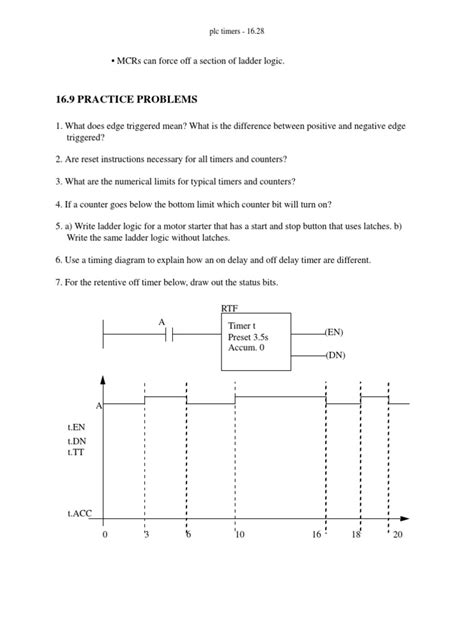 plc timers - 16.28

• MCRs can force off a section of ladder logic.

16.9 PRACTICE PROBLEMS

1. What does edge triggered mean? What is the difference between positive and negative edge triggered?

2. Are reset instructions necessary for all timers and counters?

3. What are the numerical limits for typical timers and counters?

4. If a counter goes below the bottom limit which counter bit will turn on?

5. a) Write ladder logic for a motor starter that has a start and stop button that uses latches. b) Write the same ladder logic without latches.

6. Use a timing diagram to explain how an on delay and off delay timer are different.

7. For the retentive off timer below, draw out the status bits.

A

RTF

Timer t
Preset 3.5s
Accum. 0

(EN)

(DN)

A

t.EN

t.DN

t.TT

t.ACC

0

3

6

10

16

18

20